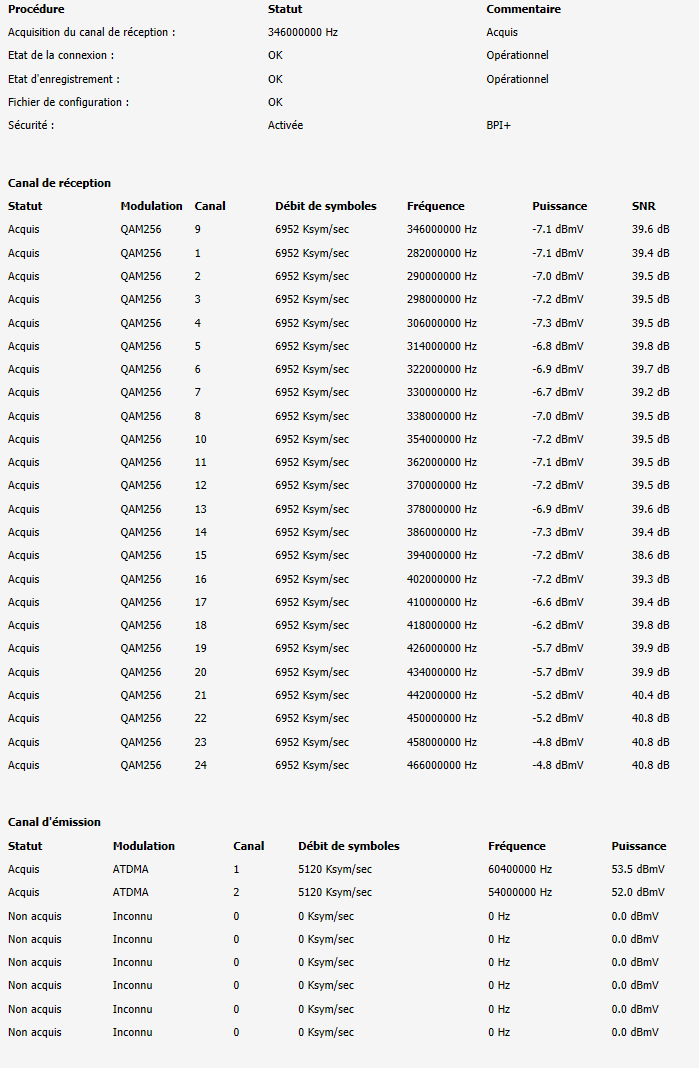 | Procédure | Statut | Commentaire |
|---|---|---|
| Acquisition du canal de réception : | 346000000 Hz | Acquis |
| Etat de la connexion : | OK | Opérationnel |
| Etat d'enregistrement : | OK | Opérationnel |
| Fichier de configuration : | OK | |
| Sécurité : | Activée | BPI+ |

Canal de réception

| Statut | Modulation | Canal | Débit de symboles | Fréquence | Puissance | SNR |
|---|---|---|---|---|---|---|
| Acquis | QAM256 | 9 | 6952 Ksym/sec | 346000000 Hz | -7.1 dBmV | 39.6 dB |
| Acquis | QAM256 | 1 | 6952 Ksym/sec | 282000000 Hz | -7.1 dBmV | 39.4 dB |
| Acquis | QAM256 | 2 | 6952 Ksym/sec | 290000000 Hz | -7.0 dBmV | 39.5 dB |
| Acquis | QAM256 | 3 | 6952 Ksym/sec | 298000000 Hz | -7.2 dBmV | 39.5 dB |
| Acquis | QAM256 | 4 | 6952 Ksym/sec | 306000000 Hz | -7.3 dBmV | 39.5 dB |
| Acquis | QAM256 | 5 | 6952 Ksym/sec | 314000000 Hz | -6.8 dBmV | 39.8 dB |
| Acquis | QAM256 | 6 | 6952 Ksym/sec | 322000000 Hz | -6.9 dBmV | 39.7 dB |
| Acquis | QAM256 | 7 | 6952 Ksym/sec | 330000000 Hz | -6.7 dBmV | 39.2 dB |
| Acquis | QAM256 | 8 | 6952 Ksym/sec | 338000000 Hz | -7.0 dBmV | 39.5 dB |
| Acquis | QAM256 | 10 | 6952 Ksym/sec | 354000000 Hz | -7.2 dBmV | 39.5 dB |
| Acquis | QAM256 | 11 | 6952 Ksym/sec | 362000000 Hz | -7.1 dBmV | 39.5 dB |
| Acquis | QAM256 | 12 | 6952 Ksym/sec | 370000000 Hz | -7.2 dBmV | 39.5 dB |
| Acquis | QAM256 | 13 | 6952 Ksym/sec | 378000000 Hz | -6.9 dBmV | 39.6 dB |
| Acquis | QAM256 | 14 | 6952 Ksym/sec | 386000000 Hz | -7.3 dBmV | 39.4 dB |
| Acquis | QAM256 | 15 | 6952 Ksym/sec | 394000000 Hz | -7.2 dBmV | 38.6 dB |
| Acquis | QAM256 | 16 | 6952 Ksym/sec | 402000000 Hz | -7.2 dBmV | 39.3 dB |
| Acquis | QAM256 | 17 | 6952 Ksym/sec | 410000000 Hz | -6.6 dBmV | 39.4 dB |
| Acquis | QAM256 | 18 | 6952 Ksym/sec | 418000000 Hz | -6.2 dBmV | 39.8 dB |
| Acquis | QAM256 | 19 | 6952 Ksym/sec | 426000000 Hz | -5.7 dBmV | 39.9 dB |
| Acquis | QAM256 | 20 | 6952 Ksym/sec | 434000000 Hz | -5.7 dBmV | 39.9 dB |
| Acquis | QAM256 | 21 | 6952 Ksym/sec | 442000000 Hz | -5.2 dBmV | 40.4 dB |
| Acquis | QAM256 | 22 | 6952 Ksym/sec | 450000000 Hz | -5.2 dBmV | 40.8 dB |
| Acquis | QAM256 | 23 | 6952 Ksym/sec | 458000000 Hz | -4.8 dBmV | 40.8 dB |
| Acquis | QAM256 | 24 | 6952 Ksym/sec | 466000000 Hz | -4.8 dBmV | 40.8 dB |

Canal d'émission

| Statut | Modulation | Canal | Débit de symboles | Fréquence | Puissance |
|---|---|---|---|---|---|
| Acquis | ATDMA | 1 | 5120 Ksym/sec | 60400000 Hz | 53.5 dBmV |
| Acquis | ATDMA | 2 | 5120 Ksym/sec | 54000000 Hz | 52.0 dBmV |
| Non acquis | Inconnu | 0 | 0 Ksym/sec | 0 Hz | 0.0 dBmV |
| Non acquis | Inconnu | 0 | 0 Ksym/sec | 0 Hz | 0.0 dBmV |
| Non acquis | Inconnu | 0 | 0 Ksym/sec | 0 Hz | 0.0 dBmV |
| Non acquis | Inconnu | 0 | 0 Ksym/sec | 0 Hz | 0.0 dBmV |
| Non acquis | Inconnu | 0 | 0 Ksym/sec | 0 Hz | 0.0 dBmV |
| Non acquis | Inconnu | 0 | 0 Ksym/sec | 0 Hz | 0.0 dBmV |